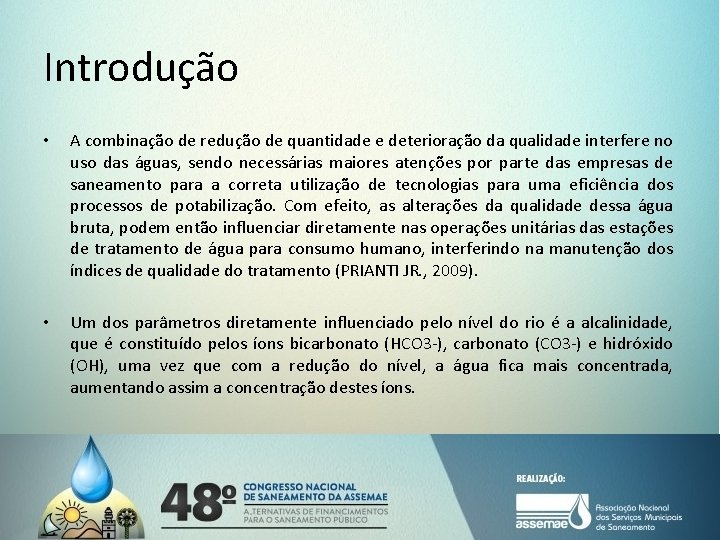 Introdução

• A combinação de redução de quantidade e deterioração da qualidade interfere no uso das águas, sendo necessárias maiores atenções por parte das empresas de saneamento para a correta utilização de tecnologias para uma eficiência dos processos de potabilização. Com efeito, as alterações da qualidade dessa água bruta, podem então influenciar diretamente nas operações unitárias das estações de tratamento de água para consumo humano, interferindo na manutenção dos índices de qualidade do tratamento (PRIANTI JR., 2009).

• Um dos parâmetros diretamente influenciado pelo nível do rio é a alcalinidade, que é constituído pelos íons bicarbonato (HCO3-), carbonato (CO3-) e hidróxido (OH), uma vez que com a redução do nível, a água fica mais concentrada, aumentando assim a concentração destes íons.

48º CONGRESSO NACIONAL DE SANEAMENTO DA ASSEMAE
ALTERNATIVAS DE FINANCIAMENTOS PARA O SANEAMENTO PÚBLICO

REALIZAÇÃO:
assemae
Associação Nacional dos Serviços Municipais de Saneamento